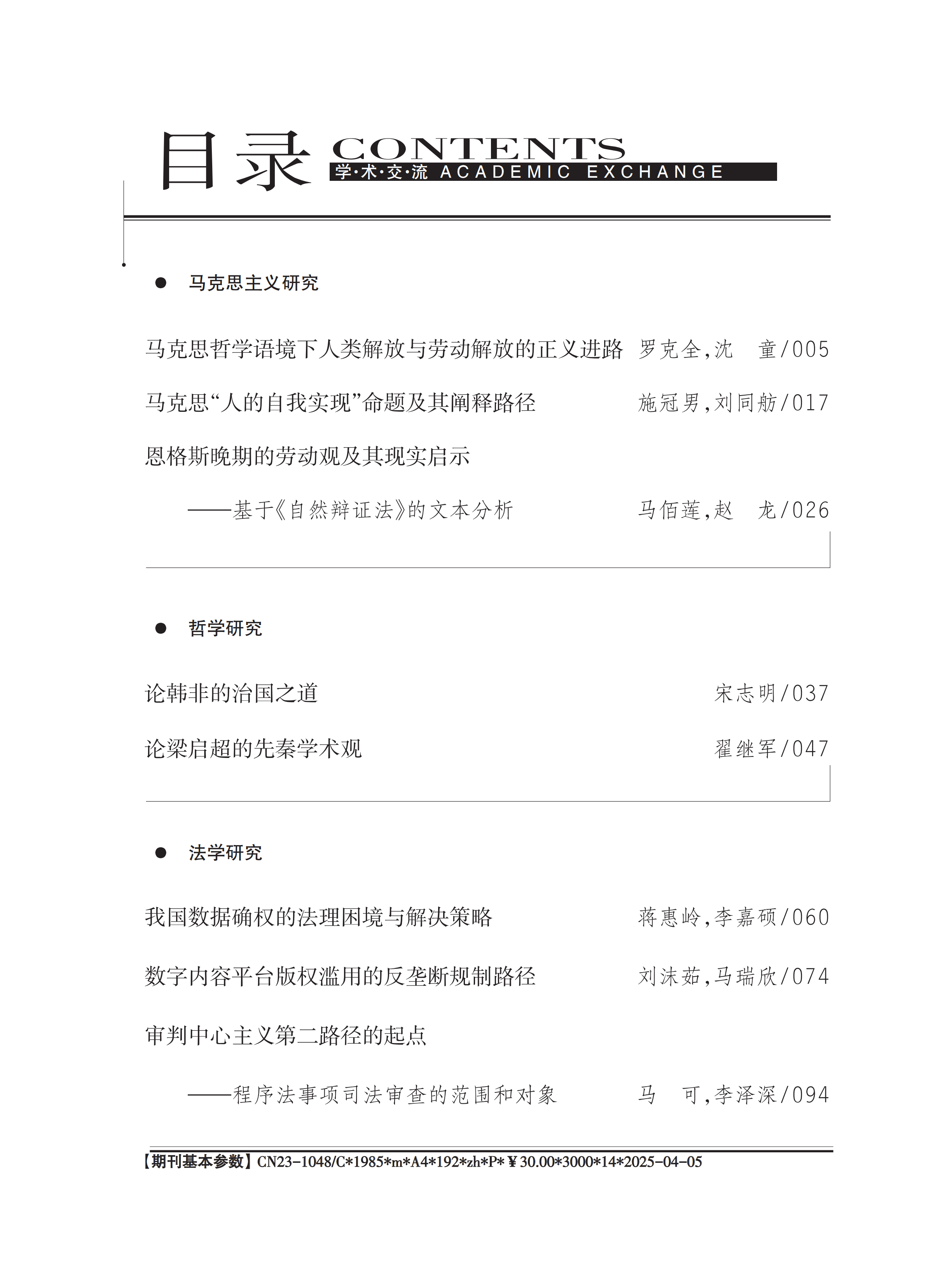 目录 CONTENTS
学·术·交·流 ACADEMIC EXCHANGE

● 马克思主义研究

马克思哲学语境下人类解放与劳动解放的正义进路 罗克全,沈 童/005

马克思“人的自我实现”命题及其阐释路径 施冠男,刘同舫/017

恩格斯晚期的劳动观及其现实启示

——基于《自然辩证法》的文本分析 马佰莲,赵 龙/026

● 哲学研究

论韩非的治国之道 宋志明/037

论梁启超的先秦学术观 翟继军/047

● 法学研究

我国数据确权的法理困境与解决策略 蒋惠岭,李嘉硕/060

数字内容平台版权滥用的反垄断规制路径 刘沫茹,马瑞欣/074

审判中心主义第二路径的起点

——程序法事项司法审查的范围和对象 马 可,李泽深/094

【期刊基本参数】CN23-1048/C*1985*m*A4*192*zh*P*¥30.00*3000*14*2025-04-05